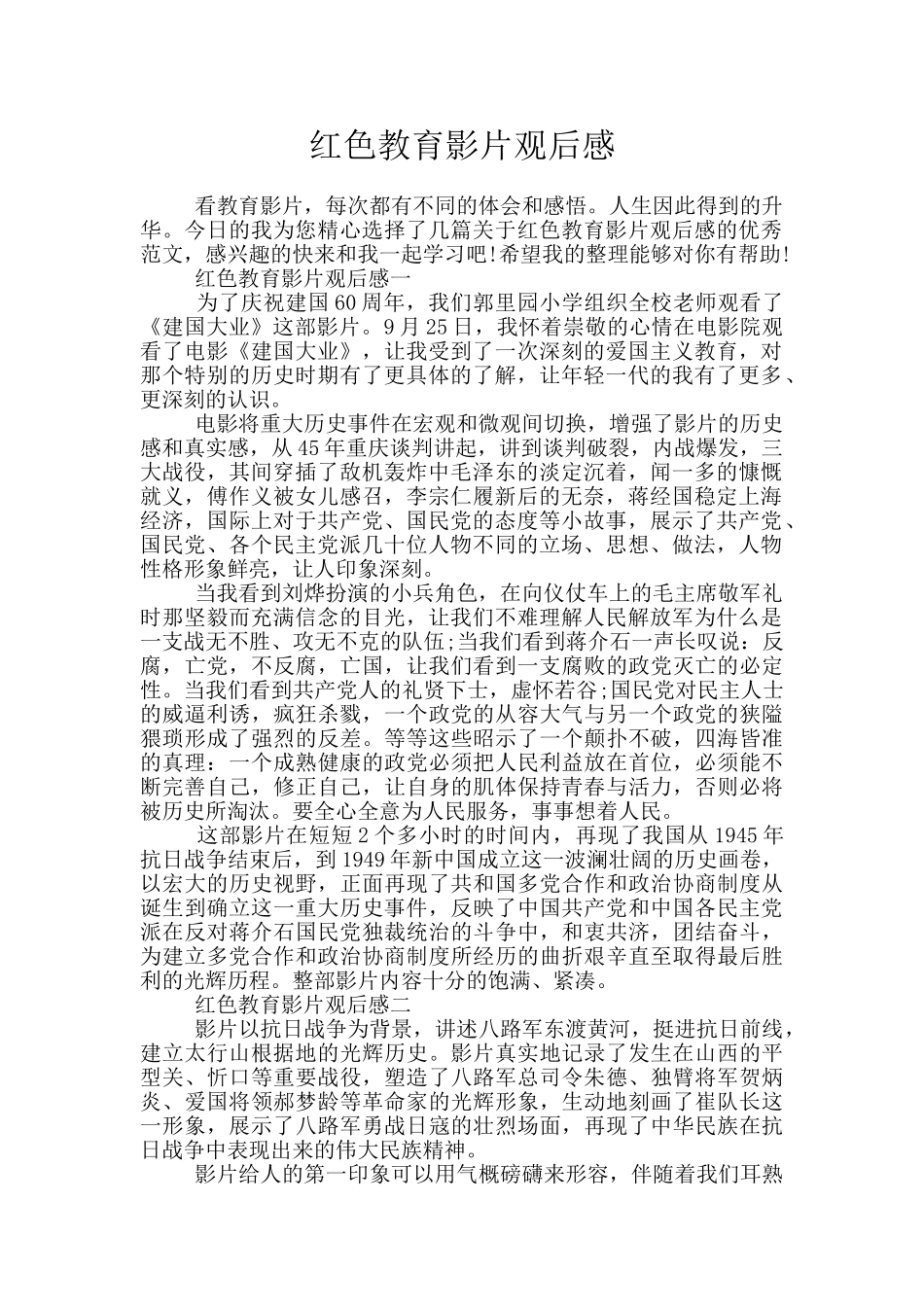 红色教育影片观后感

看教育影片，每次都有不同的体会和感悟。人生因此得到的升华。今日的我为您精心选择了几篇关于红色教育影片观后感的优秀范文，感兴趣的快来和我一起学习吧!希望我的整理能够对你有帮助!

红色教育影片观后感一

为了庆祝建国60周年，我们郭里园小学组织全校老师观看了《建国大业》这部影片。9月25日，我怀着崇敬的心情在电影院观看了电影《建国大业》，让我受到了一次深刻的爱国主义教育，对那个特别的历史时期有了更具体的了解，让年轻一代的我有了更多、更深刻的认识。

电影将重大历史事件在宏观和微观间切换，增强了影片的历史感和真实感，从45年重庆谈判讲起，讲到谈判破裂，内战爆发，三大战役，其间穿插了敌机轰炸中毛泽东的淡定沉着，闻一多的慷慨就义，傅作义被女儿感召，李宗仁履新后的无奈，蒋经国稳定上海经济，国际上对于共产党、国民党的态度等小故事，展示了共产党、国民党、各个民主党派几十位人物不同的立场、思想、做法，人物性格形象鲜亮，让人印象深刻。

当我看到刘烨扮演的小兵角色，在向仪仗车上的毛主席敬军礼时那坚毅而充满信念的目光，让我们不难理解人民解放军为什么是一支战无不胜、攻无不克的队伍;当我们看到蒋介石一声长叹说：反腐，亡党，不反腐，亡国，让我们看到一支腐败的政党灭亡的必定性。当我们看到共产党人的礼贤下士，虚怀若谷;国民党对民主人士的威逼利诱，疯狂杀戮，一个政党的从容大气与另一个政党的狭隘猥琐形成了强烈的反差。等等这些昭示了一个颠扑不破，四海皆准的真理：一个成熟健康的政党必须把人民利益放在首位，必须能不断完善自己，修正自己，让自身的肌体保持青春与活力，否则必将被历史所淘汰。要全心全意为人民服务，事事想着人民。

这部影片在短短2个多小时的时间内，再现了我国从1945年抗日战争结束后，到1949年新中国成立这一波澜壮阔的历史画卷，以宏大的历史视野，正面再现了共和国多党合作和政治协商制度从诞生到确立这一重大历史事件，反映了中国共产党和中国各民主党派在反对蒋介石国民党独裁统治的斗争中，和衷共济，团结奋斗，为建立多党合作和政治协商制度所经历的曲折艰辛直至取得最后胜利的光辉历程。整部影片内容十分的饱满、紧凑。

红色教育影片观后感二

影片以抗日战争为背景，讲述八路军东渡黄河，挺进抗日前线，建立太行山根据地的光辉历史。影片真实地记录了发生在山西的平型关、忻口等重要战役，塑造了八路军总司令朱德、独臂将军贺炳炎、爱国将领郝梦龄等革命家的光辉形象，生动地刻画了崔队长这一形象，展示了八路军勇战日寇的壮烈场面，再现了中华民族在抗日战争中表现出来的伟大民族精神。

影片给人的第一印象可以用气概磅礴来形容，伴随着我们耳熟